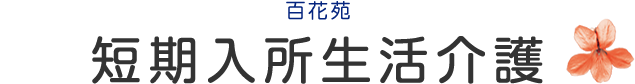 百花苑
短期入所生活介護